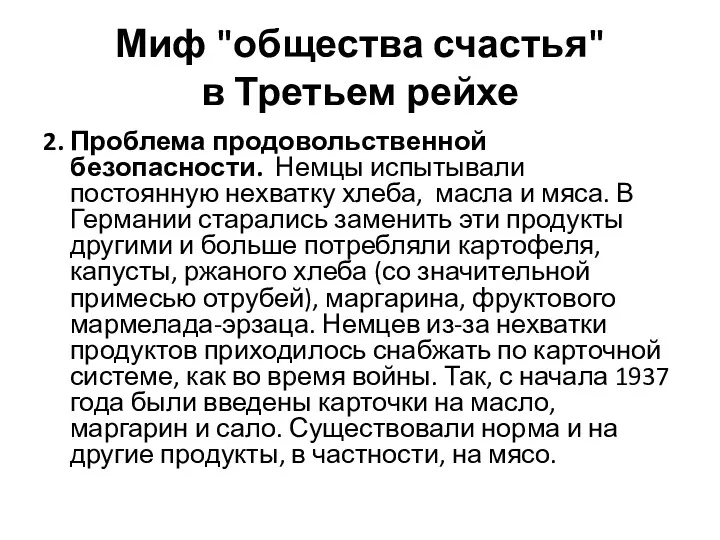 Миф "общества счастья" в Третьем рейхе

2. Проблема продовольственной безопасности. Немцы испытывали постоянную нехватку хлеба, масла и мяса. В Германии старались заменить эти продукты другими и больше потребляли картофеля, капусты, ржаного хлеба (со значительной примесью отрубей), маргарина, фруктового мармелада-эрзаца. Немцев из-за нехватки продуктов приходилось снабжать по карточной системе, как во время войны. Так, с начала 1937 года были введены карточки на масло, маргарин и сало. Существовали норма и на другие продукты, в частности, на мясо.